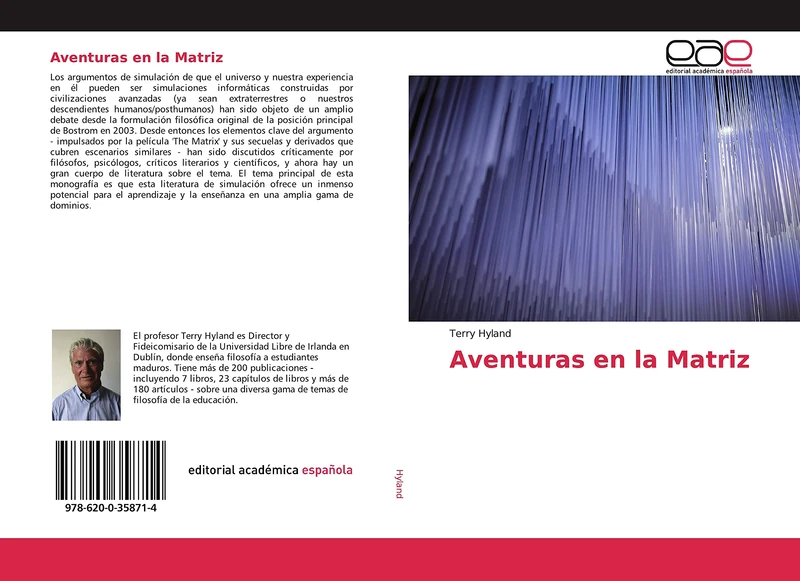 Aventuras en la Matriz

Los argumentos de simulación de que el universo y nuestra experiencia en él pueden ser simulaciones informáticas construidas por civilizaciones avanzadas (ya sean extraterrestres o nuestros descendientes humanos/posthumanos) han sido objeto de un amplio debate desde la formulación filosófica original de la posición principal de Bostrom en 2003. Desde entonces los elementos clave del argumento - impulsados por la película 'The Matrix' y sus secuelas y derivados que cubren escenarios similares - han sido discutidos críticamente por filósofos, psicólogos, críticos literarios y científicos, y ahora hay un gran cuerpo de literatura sobre el tema. El tema principal de esta monografía es que esta literatura de simulación ofrece un inmenso potencial para el aprendizaje y la enseñanza en una amplia gama de dominios.

El profesor Terry Hyland es Director y Fideicomisario de la Universidad Libre de Irlanda en Dublín, donde enseña filosofía a estudiantes maduros. Tiene más de 200 publicaciones - incluyendo 7 libros, 23 capítulos de libros y más de 180 artículos - sobre una diversa gama de temas de filosofía de la educación.

978-620-0-35871-4

editorial académica española

Hyland

eae
editorial académica española

Terry Hyland

Aventuras en la Matriz